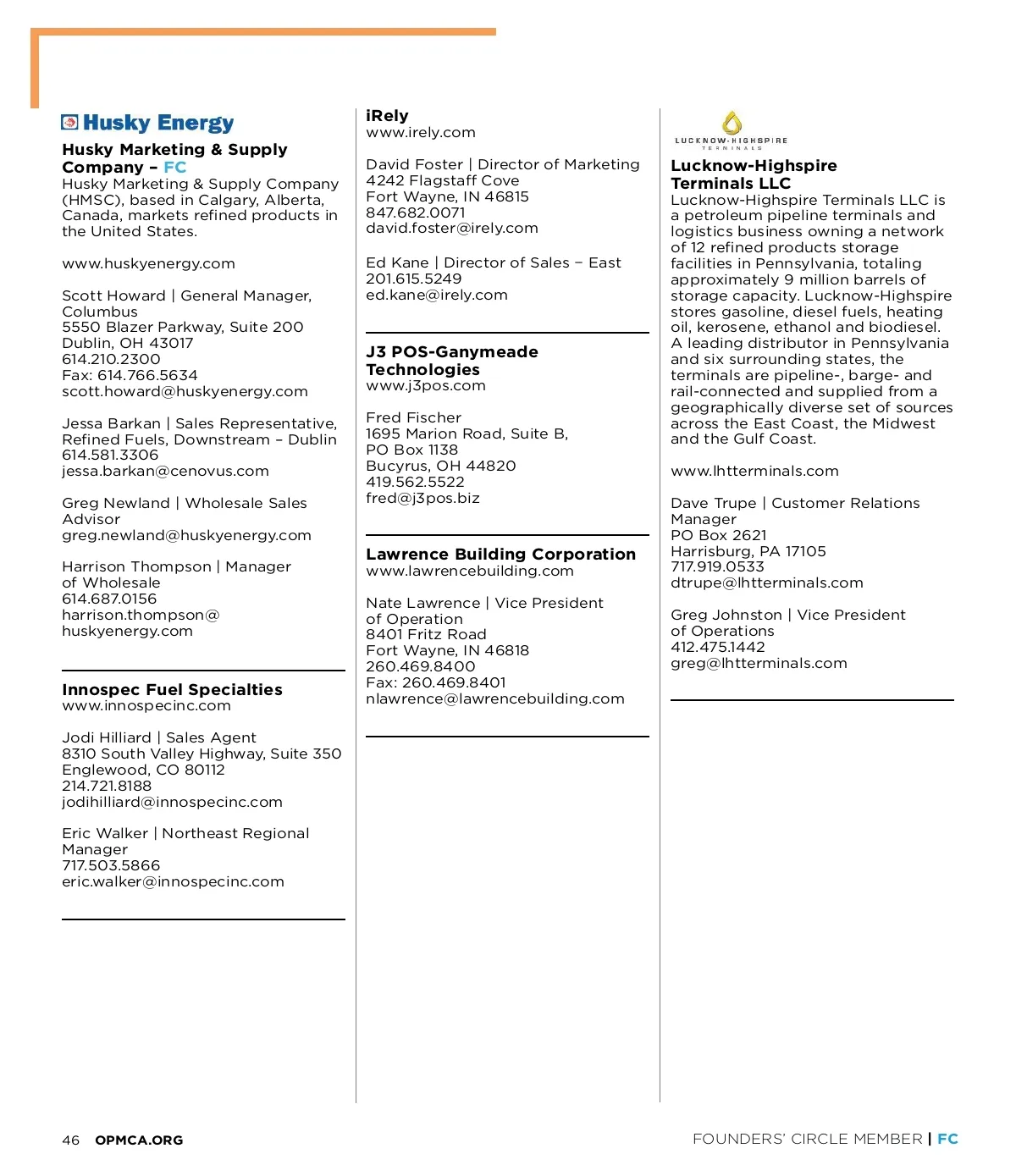 Husky Energy

Husky Marketing & Supply Company – FC
Husky Marketing & Supply Company (HMSC), based in Calgary, Alberta, Canada, markets refined products in the United States.

www.huskyenergy.com

Scott Howard | General Manager, Columbus
5550 Blazer Parkway, Suite 200
Dublin, OH 43017
614.210.2300
Fax: 614.766.5634
scott.howard@huskyenergy.com

Jessa Barkan | Sales Representative, Refined Fuels, Downstream – Dublin
614.581.3306
jessa.barkan@cenovus.com

Greg Newland | Wholesale Sales Advisor
greg.newland@huskyenergy.com

Harrison Thompson | Manager of Wholesale
614.687.0156
harrison.thompson@huskyenergy.com

Innospec Fuel Specialties
www.innospecinc.com

Jodi Hilliard | Sales Agent
8310 South Valley Highway, Suite 350
Englewood, CO 80112
214.721.8188
jodihilliard@innospecinc.com

Eric Walker | Northeast Regional Manager
717.503.5866
eric.walker@innospecinc.com

iRely
www.irely.com

David Foster | Director of Marketing
4242 Flagstaff Cove
Fort Wayne, IN 46815
847.682.0071
david.foster@irely.com

Ed Kane | Director of Sales – East
201.615.5249
ed.kane@irely.com

J3 POS-Ganymeade Technologies
www.j3pos.com

Fred Fischer
1695 Marion Road, Suite B,
PO Box 1138
Bucyrus, OH 44820
419.562.5522
fred@j3pos.biz

Lawrence Building Corporation
www.lawrencebuilding.com

Nate Lawrence | Vice President of Operation
8401 Fritz Road
Fort Wayne, IN 46818
260.469.8400
Fax: 260.469.8401
nlawrence@lawrencebuilding.com

LUCKNOW-HIGHSPIRE TERMINALS

Lucknow-Highspire Terminals LLC
Lucknow-Highspire Terminals LLC is a petroleum pipeline terminals and logistics business owning a network of 12 refined products storage facilities in Pennsylvania, totaling approximately 9 million barrels of storage capacity. Lucknow-Highspire stores gasoline, diesel fuels, heating oil, kerosene, ethanol and biodiesel. A leading distributor in Pennsylvania and six surrounding states, the terminals are pipeline-, barge- and rail-connected and supplied from a geographically diverse set of sources across the East Coast, the Midwest and the Gulf Coast.

www.lhtterminals.com

Dave Trupe | Customer Relations Manager
PO Box 2621
Harrisburg, PA 17105
717.919.0533
dtrupe@lhtterminals.com

Greg Johnston | Vice President of Operations
412.475.1442
greg@lhtterminals.com

46 OPMCA.ORG

FOUNDERS' CIRCLE MEMBER | FC